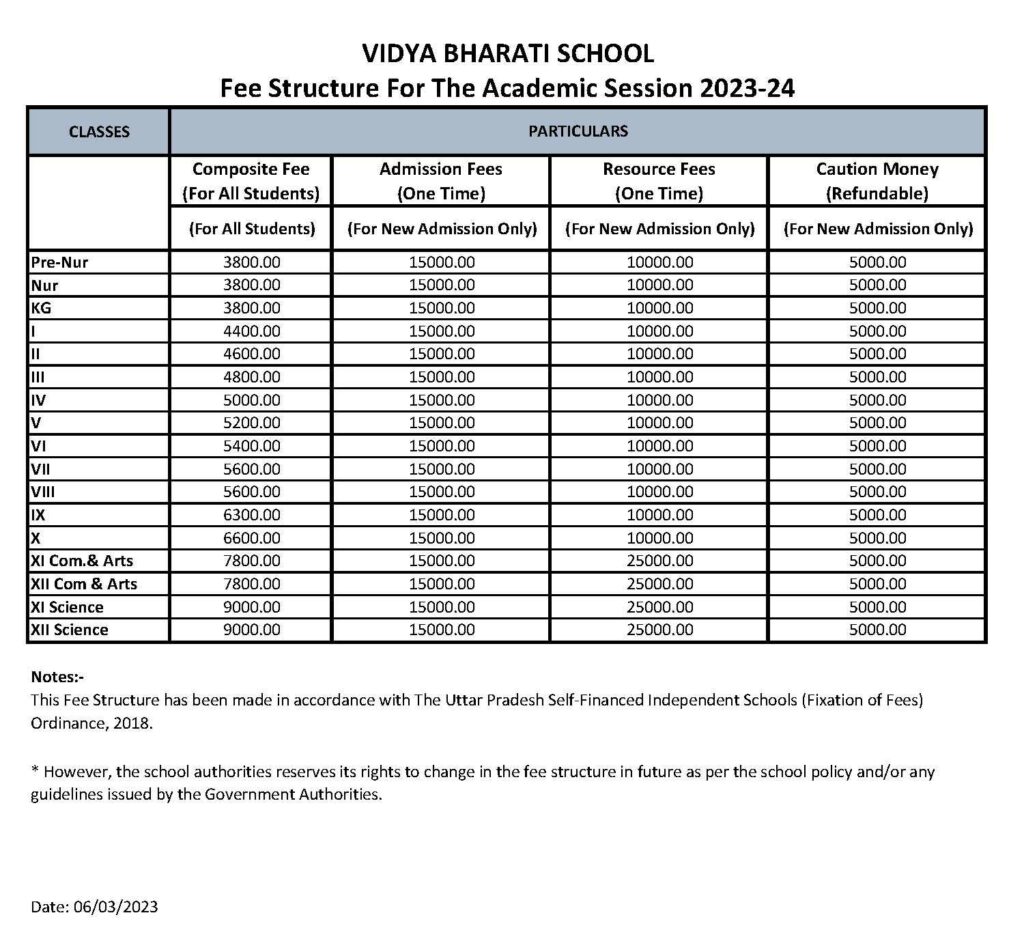 VIDYA BHARATI SCHOOL
Fee Structure For The Academic Session 2023-24

| CLASSES | PARTICULARS | | | |
|---|---|---|---|---|
| | Composite Fee (For All Students) | Admission Fees (One Time) | Resource Fees (One Time) | Caution Money (Refundable) |
| | (For All Students) | (For New Admission Only) | (For New Admission Only) | (For New Admission Only) |
| Pre-Nur | 3800.00 | 15000.00 | 10000.00 | 5000.00 |
| Nur | 3800.00 | 15000.00 | 10000.00 | 5000.00 |
| KG | 3800.00 | 15000.00 | 10000.00 | 5000.00 |
| I | 4400.00 | 15000.00 | 10000.00 | 5000.00 |
| II | 4600.00 | 15000.00 | 10000.00 | 5000.00 |
| III | 4800.00 | 15000.00 | 10000.00 | 5000.00 |
| IV | 5000.00 | 15000.00 | 10000.00 | 5000.00 |
| V | 5200.00 | 15000.00 | 10000.00 | 5000.00 |
| VI | 5400.00 | 15000.00 | 10000.00 | 5000.00 |
| VII | 5600.00 | 15000.00 | 10000.00 | 5000.00 |
| VIII | 5600.00 | 15000.00 | 10000.00 | 5000.00 |
| IX | 6300.00 | 15000.00 | 10000.00 | 5000.00 |
| X | 6600.00 | 15000.00 | 10000.00 | 5000.00 |
| XI Com.& Arts | 7800.00 | 15000.00 | 25000.00 | 5000.00 |
| XII Com & Arts | 7800.00 | 15000.00 | 25000.00 | 5000.00 |
| XI Science | 9000.00 | 15000.00 | 25000.00 | 5000.00 |
| XII Science | 9000.00 | 15000.00 | 25000.00 | 5000.00 |

Notes:-
This Fee Structure has been made in accordance with The Uttar Pradesh Self-Financed Independent Schools (Fixation of Fees) Ordinance, 2018.

* However, the school authorities reserves its rights to change in the fee structure in future as per the school policy and/or any guidelines issued by the Government Authorities.

Date: 06/03/2023